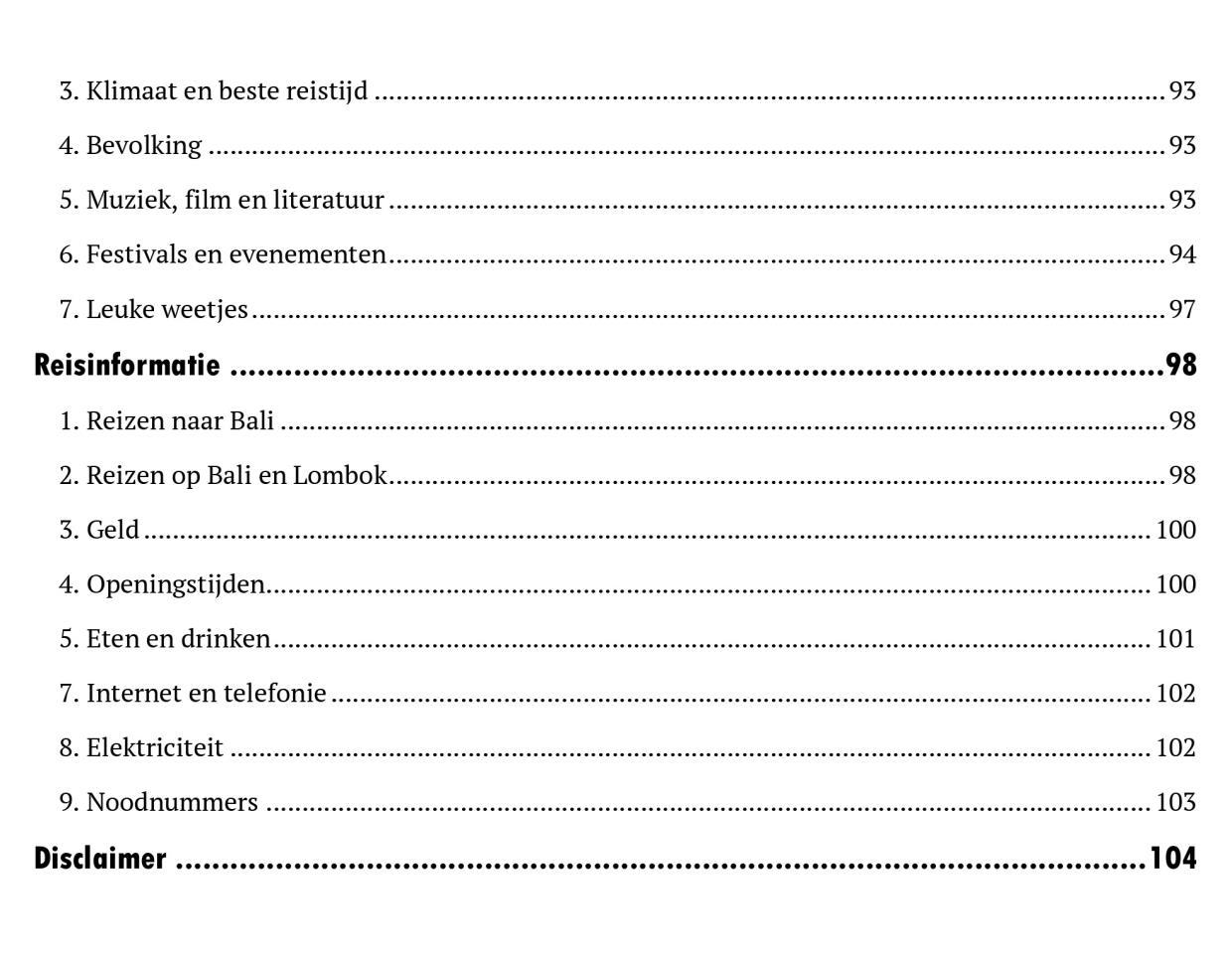 3. Klimaat en beste reistijd 93

4. Bevolking 93

5. Muziek, film en literatuur 93

6. Festivals en evenementen 94

7. Leuke weetjes 97

Reisinformatie 98

1. Reizen naar Bali 98

2. Reizen op Bali en Lombok 98

3. Geld 100

4. Openingstijden 100

5. Eten en drinken 101

7. Internet en telefonie 102

8. Elektriciteit 102

9. Noodnummers 103

Disclaimer 104